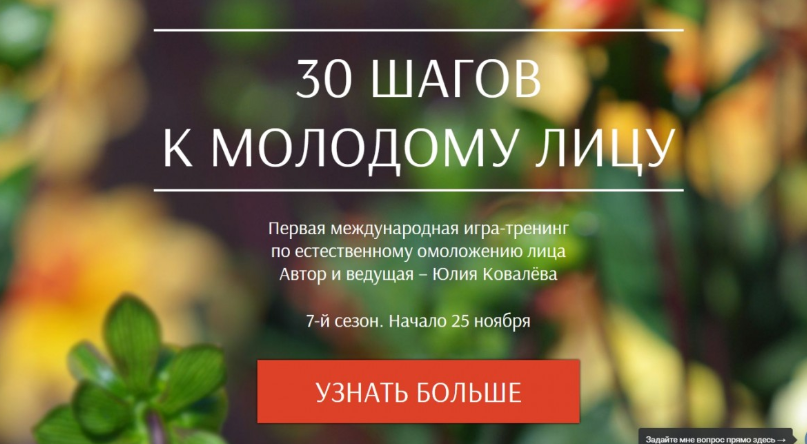 30 ШАГОВ
К МОЛОДОМУ ЛИЦУ

Первая международная игра-тренинг
по естественному омоложению лица
Автор и ведущая – Юлия Ковалёва

7-й сезон. Начало 25 ноября

УЗНАТЬ БОЛЬШЕ

Задайте мне вопрос прямо здесь →